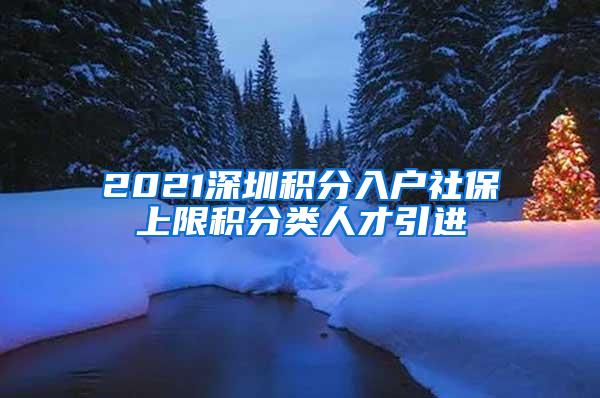 2021深圳积分入户社保上限积分类人才引进